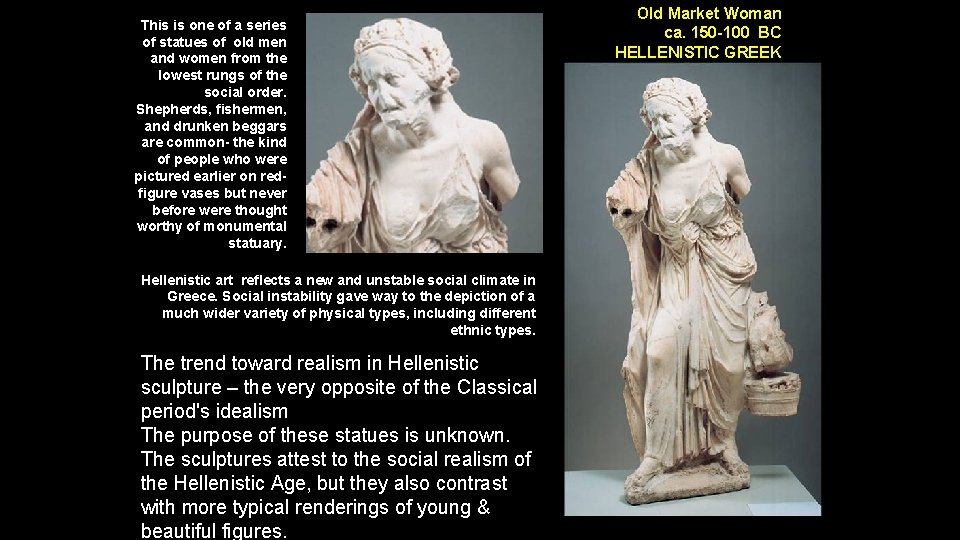 This is one of a series of statues of old men and women from the lowest rungs of the social order. Shepherds, fishermen, and drunken beggars are common- the kind of people who were pictured earlier on red-figure vases but never before were thought worthy of monumental statuary.

Old Market Woman
ca. 150-100 BC
HELLENISTIC GREEK

Hellenistic art reflects a new and unstable social climate in Greece. Social instability gave way to the depiction of a much wider variety of physical types, including different ethnic types.

The trend toward realism in Hellenistic sculpture – the very opposite of the Classical period's idealism
The purpose of these statues is unknown. The sculptures attest to the social realism of the Hellenistic Age, but they also contrast with more typical renderings of young & beautiful figures.